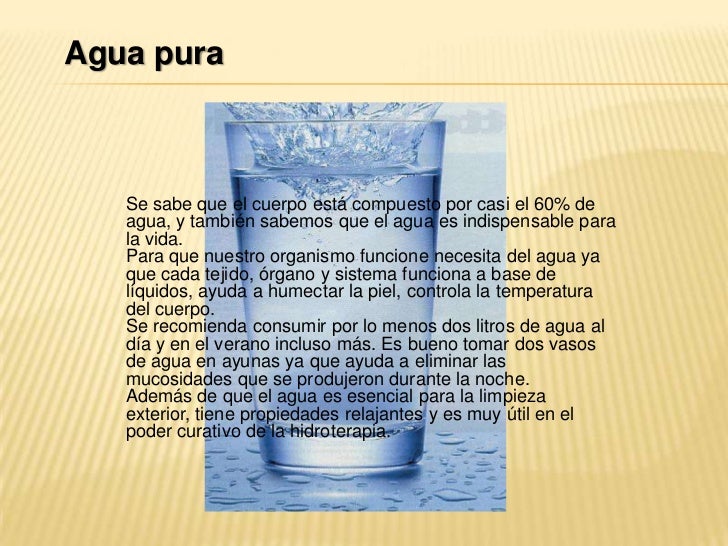 Agua pura

Se sabe que el cuerpo está compuesto por casi el 60% de agua, y también sabemos que el agua es indispensable para la vida.
Para que nuestro organismo funcione necesita del agua ya que cada tejido, órgano y sistema funciona a base de líquidos, ayuda a humectar la piel, controla la temperatura del cuerpo.
Se recomienda consumir por lo menos dos litros de agua al día y en el verano incluso más. Es bueno tomar dos vasos de agua en ayunas ya que ayuda a eliminar las mucosidades que se produjeron durante la noche.
Además de que el agua es esencial para la limpieza exterior, tiene propiedades relajantes y es muy útil en el poder curativo de la hidroterapia.